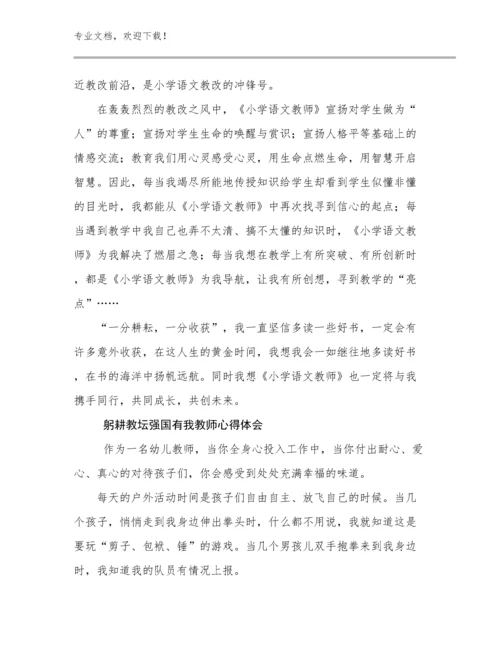 专业文档，欢迎下载！

近教改前沿，是小学语文教改的冲锋号。

在轰轰烈烈的教改之风中，《小学语文教师》宣扬对学生做为“人”的尊重；宣扬对学生生命的唤醒与赏识；宣扬人格平等基础上的情感交流；教育我们用心灵感受心灵，用生命点燃生命，用智慧开启智慧。因此，每当我竭尽所能地传授知识给学生却看到学生似懂非懂的目光时，我都能从《小学语文教师》中再次找寻到信心的起点；每当遇到教学中我自己也弄不太清、搞不太懂的知识时，《小学语文教师》为我解决了燃眉之急；每当我想在教学上有所突破、有所创新时，都是《小学语文教师》为我导航，让我有所创想，寻到教学的“亮点”……

“一分耕耘，一分收获”，我一直坚信多读一些好书，一定会有许多意外收获，在这人生的黄金时间，我想我会一如继往地多读好书，在书的海洋中扬帆远航。同时我想《小学语文教师》也一定将与我携手同行，共同成长，共创未来。

躬耕教坛强国有我教师心得体会

作为一名幼儿教师，当你全身心投入工作中，当你付出耐心、爱心、真心的对待孩子们，你会感受到处处充满幸福的味道。

每天的户外活动时间是孩子们自由自主、放飞自己的时候。当几个孩子，悄悄走到我身边伸出拳头时，什么都不用说，我就知道这是要玩“剪子、包袱、锤”的游戏。当几个男孩儿双手抱拳来到我身边时，我知道我的队员有情况上报。